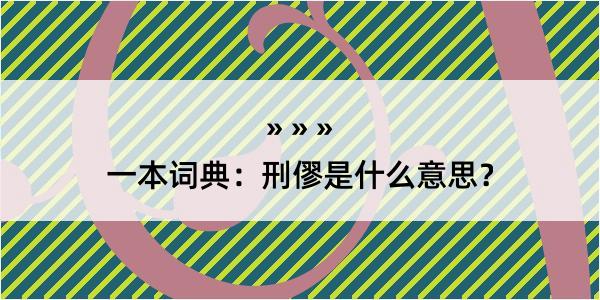 » » »

一本词典：刑僇是什么意思？